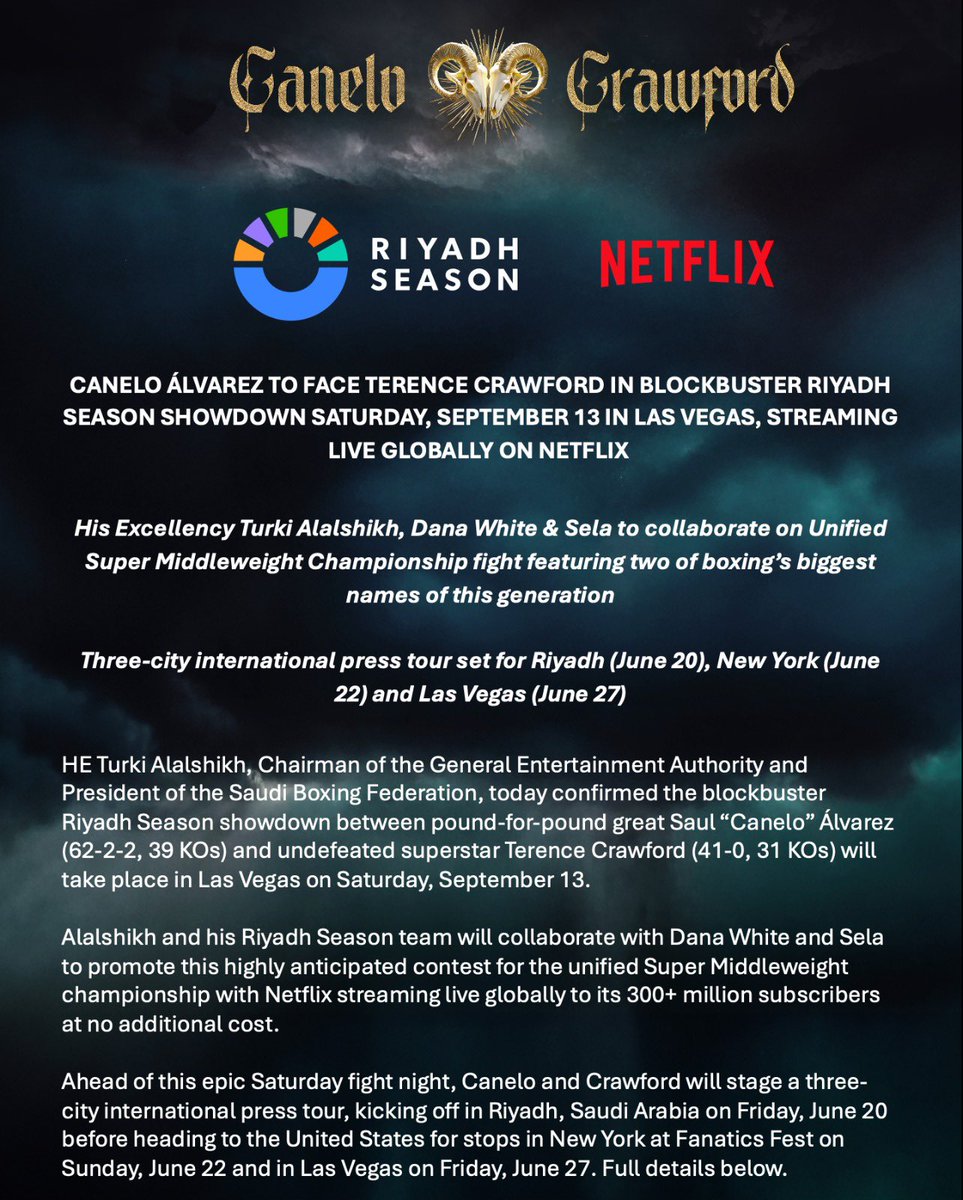 Canelo Crawford

RIYADH SEASON

NETFLIX

CANELO ÁLVAREZ TO FACE TERENCE CRAWFORD IN BLOCKBUSTER RIYADH SEASON SHOWDOWN SATURDAY, SEPTEMBER 13 IN LAS VEGAS, STREAMING LIVE GLOBALLY ON NETFLIX

His Excellency Turki Alalshikh, Dana White & Sela to collaborate on Unified Super Middleweight Championship fight featuring two of boxing's biggest names of this generation

Three-city international press tour set for Riyadh (June 20), New York (June 22) and Las Vegas (June 27)

HE Turki Alalshikh, Chairman of the General Entertainment Authority and President of the Saudi Boxing Federation, today confirmed the blockbuster Riyadh Season showdown between pound-for-pound great Saul "Canelo" Álvarez (62-2-2, 39 KOs) and undefeated superstar Terence Crawford (41-0, 31 KOs) will take place in Las Vegas on Saturday, September 13.

Alalshikh and his Riyadh Season team will collaborate with Dana White and Sela to promote this highly anticipated contest for the unified Super Middleweight championship with Netflix streaming live globally to its 300+ million subscribers at no additional cost.

Ahead of this epic Saturday fight night, Canelo and Crawford will stage a three-city international press tour, kicking off in Riyadh, Saudi Arabia on Friday, June 20 before heading to the United States for stops in New York at Fanatics Fest on Sunday, June 22 and in Las Vegas on Friday, June 27. Full details below.